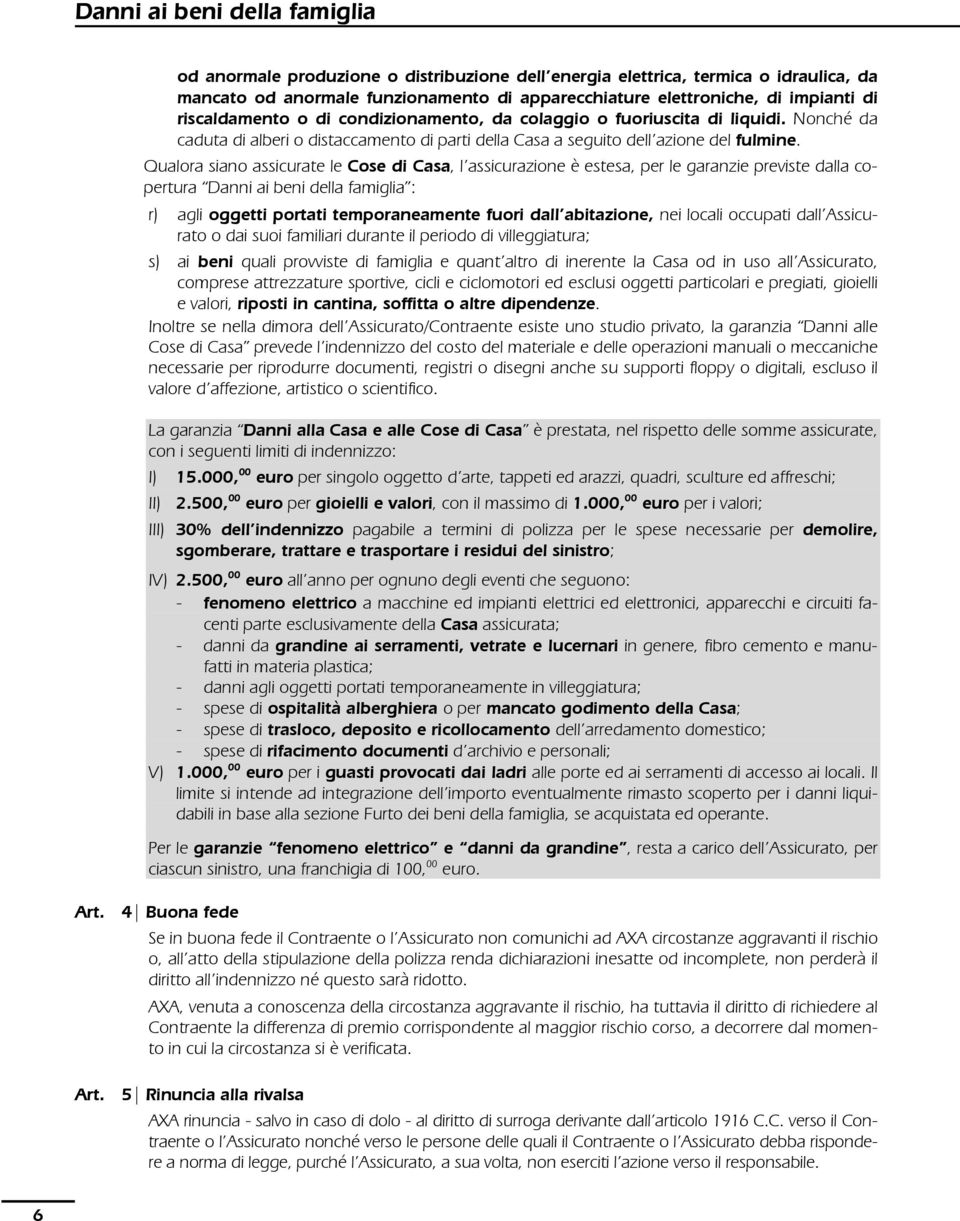 Danni ai beni della famiglia

od anormale produzione o distribuzione dell'energia elettrica, termica o idraulica, da mancato od anormale funzionamento di apparecchiature elettroniche, di impianti di riscaldamento o di condizionamento, da colaggio o fuoriuscita di liquidi. Nonché da caduta di alberi o distaccamento di parti della Casa a seguito dell'azione del fulmine.

Qualora siano assicurate le Cose di Casa, l'assicurazione è estesa, per le garanzie previste dalla copertura "Danni ai beni della famiglia":

r) agli oggetti portati temporaneamente fuori dall'abitazione, nei locali occupati dall'Assicurato o dai suoi familiari durante il periodo di villeggiatura;

s) ai beni quali provviste di famiglia e quant'altro di inerente la Casa od in uso all'Assicurato, comprese attrezzature sportive, cicli e ciclomotori ed esclusi oggetti particolari e pregiati, gioielli e valori, riposti in cantina, soffitta o altre dipendenze.

Inoltre se nella dimora dell'Assicurato/Contraente esiste uno studio privato, la garanzia "Danni alle Cose di Casa" prevede l'indennizzo del costo del materiale e delle operazioni manuali o meccaniche necessarie per riprodurre documenti, registri o disegni anche su supporti floppy o digitali, escluso il valore d'affezione, artistico o scientifico.

La garanzia "Danni alla Casa e alle Cose di Casa" è prestata, nel rispetto delle somme assicurate, con i seguenti limiti di indennizzo:

I) 15.000,$^{00}$ euro per singolo oggetto d'arte, tappeti ed arazzi, quadri, sculture ed affreschi;

II) 2.500,$^{00}$ euro per gioielli e valori, con il massimo di 1.000,$^{00}$ euro per i valori;

III) 30% dell'indennizzo pagabile a termini di polizza per le spese necessarie per demolire, sgomberare, trattare e trasportare i residui del sinistro;

IV) 2.500,$^{00}$ euro all'anno per ognuno degli eventi che seguono:
- fenomeno elettrico a macchine ed impianti elettrici ed elettronici, apparecchi e circuiti facenti parte esclusivamente della Casa assicurata;
- danni da grandine ai serramenti, vetrate e lucernari in genere, fibro cemento e manufatti in materia plastica;
- danni agli oggetti portati temporaneamente in villeggiatura;
- spese di ospitalità alberghiera o per mancato godimento della Casa;
- spese di trasloco, deposito e ricollocamento dell'arredamento domestico;
- spese di rifacimento documenti d'archivio e personali;

V) 1.000,$^{00}$ euro per i guasti provocati dai ladri alle porte ed ai serramenti di accesso ai locali. Il limite si intende ad integrazione dell'importo eventualmente rimasto scoperto per i danni liquidabili in base alla sezione Furto dei beni della famiglia, se acquistata ed operante.

Per le garanzie "fenomeno elettrico" e "danni da grandine", resta a carico dell'Assicurato, per ciascun sinistro, una franchigia di 100,$^{00}$ euro.

Art. 4 Buona fede

Se in buona fede il Contraente o l'Assicurato non comunichi ad AXA circostanze aggravanti il rischio o, all'atto della stipulazione della polizza renda dichiarazioni inesatte od incomplete, non perderà il diritto all'indennizzo né questo sarà ridotto.

AXA, venuta a conoscenza della circostanza aggravante il rischio, ha tuttavia il diritto di richiedere al Contraente la differenza di premio corrispondente al maggior rischio corso, a decorrere dal momento in cui la circostanza si è verificata.

Art. 5 Rinuncia alla rivalsa

AXA rinuncia - salvo in caso di dolo - al diritto di surroga derivante dall'articolo 1916 C.C. verso il Contraente o l'Assicurato nonché verso le persone delle quali il Contraente o l'Assicurato debba rispondere a norma di legge, purché l'Assicurato, a sua volta, non eserciti l'azione verso il responsabile.

6